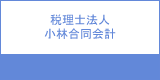 税理士法人
小林合同会計